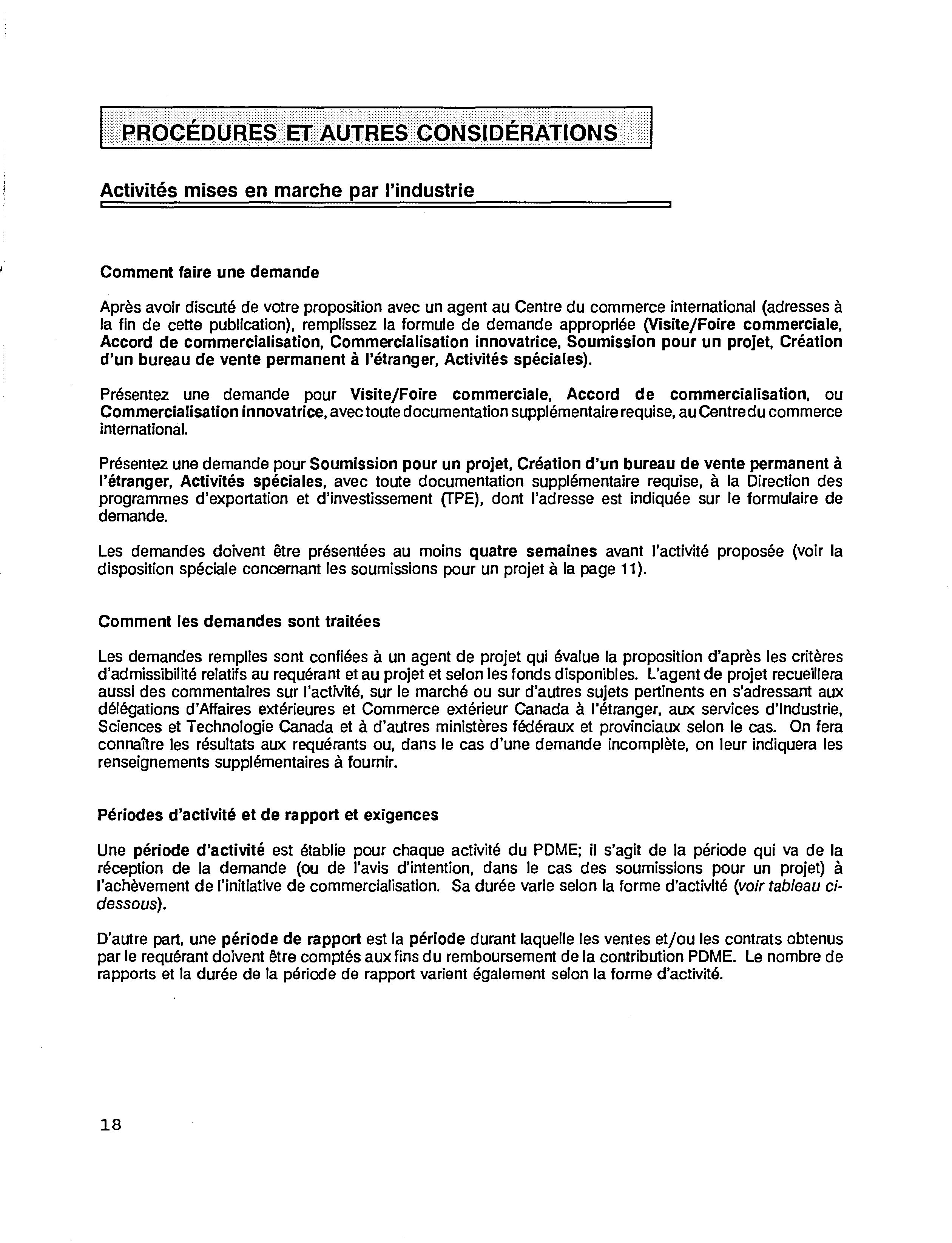 PROCÉDURES ET AUTRES CONSIDÉRATIONS

Activités mises en marche par l'industrie

Comment faire une demande

Après avoir discuté de votre proposition avec un agent au Centre du commerce international (adresses à la fin de cette publication), remplissez la formule de demande appropriée (Visite/Foire commerciale, Accord de commercialisation, Commercialisation innovatrice, Soumission pour un projet, Création d'un bureau de vente permanent à l'étranger, Activités spéciales).

Présentez une demande pour Visite/Foire commerciale, Accord de commercialisation, ou Commercialisation innovatrice, avec toute documentation supplémentaire requise, au Centre du commerce international.

Présentez une demande pour Soumission pour un projet, Création d'un bureau de vente permanent à l'étranger, Activités spéciales, avec toute documentation supplémentaire requise, à la Direction des programmes d'exportation et d'investissement (TPE), dont l'adresse est indiquée sur le formulaire de demande.

Les demandes doivent être présentées au moins quatre semaines avant l'activité proposée (voir la disposition spéciale concernant les soumissions pour un projet à la page 11).

Comment les demandes sont traitées

Les demandes remplies sont confiées à un agent de projet qui évalue la proposition d'après les critères d'admissibilité relatifs au requérant et au projet et selon les fonds disponibles. L'agent de projet recueillera aussi des commentaires sur l'activité, sur le marché ou sur d'autres sujets pertinents en s'adressant aux délégations d'Affaires extérieures et Commerce extérieur Canada à l'étranger, aux services d'Industrie, Sciences et Technologie Canada et à d'autres ministères fédéraux et provinciaux selon le cas. On fera connaître les résultats aux requérants ou, dans le cas d'une demande incomplète, on leur indiquera les renseignements supplémentaires à fournir.

Périodes d'activité et de rapport et exigences

Une période d'activité est établie pour chaque activité du PDME; il s'agit de la période qui va de la réception de la demande (ou de l'avis d'intention, dans le cas des soumissions pour un projet) à l'achèvement de l'initiative de commercialisation. Sa durée varie selon la forme d'activité (voir tableau ci-dessous).

D'autre part, une période de rapport est la période durant laquelle les ventes et/ou les contrats obtenus par le requérant doivent être comptés aux fins du remboursement de la contribution PDME. Le nombre de rapports et la durée de la période de rapport varient également selon la forme d'activité.

18